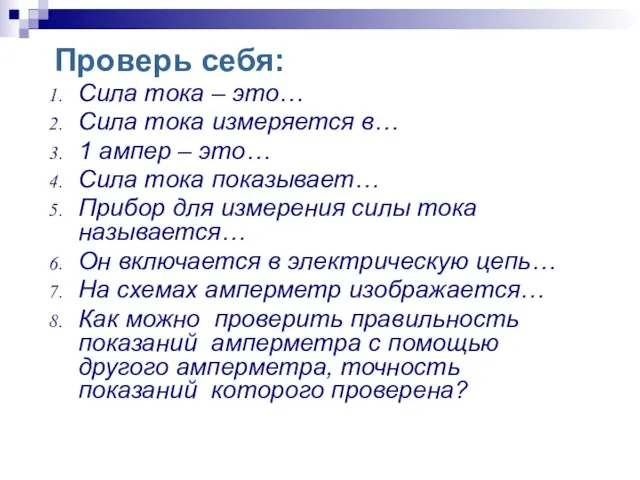 Проверь себя:

1. Сила тока – это…
2. Сила тока измеряется в…
3. 1 ампер – это…
4. Сила тока показывает…
5. Прибор для измерения силы тока называется…
6. Он включается в электрическую цепь…
7. На схемах амперметр изображается…
8. Как можно проверить правильность показаний амперметра с помощью другого амперметра, точность показаний которого проверена?